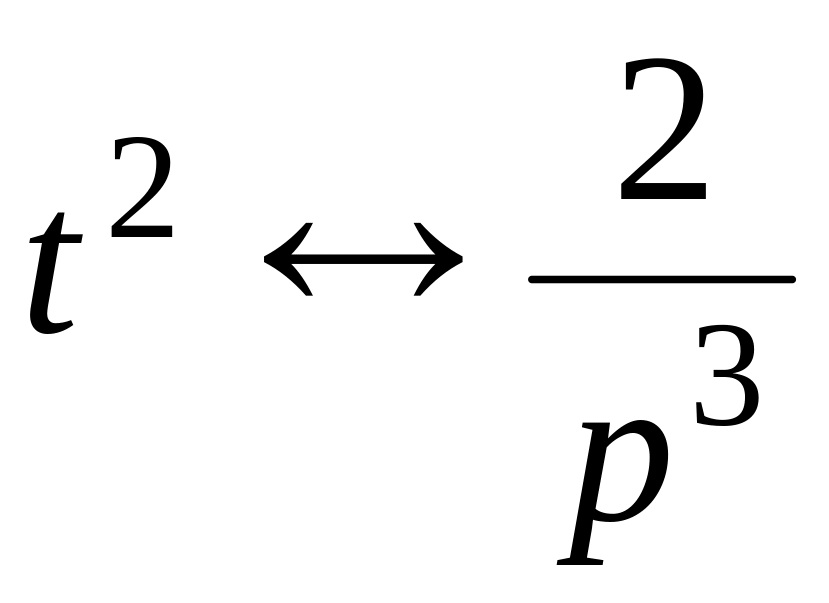 $t^2 \leftrightarrow \frac{2}{p^3}$